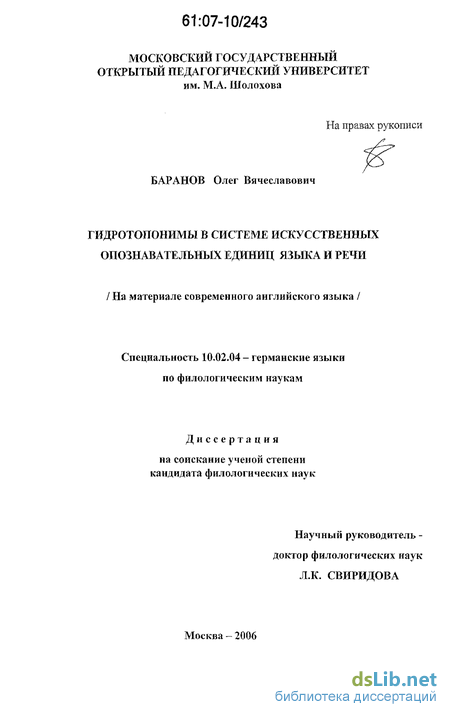 61:07-10/243

МОСКОВСКИЙ ГОСУДАРСТВЕННЫЙ ОТКРЫТЫЙ ПЕДАГОГИЧЕСКИЙ УНИВЕРСИТЕТ им. М.А. Шолохова

На правах рукописи

БАРАНОВ Олег Вячеславович

ГИДРОТОПОНИМЫ В СИСТЕМЕ ИСКУССТВЕННЫХ ОПОЗНАВАТЕЛЬНЫХ ЕДИНИЦ ЯЗЫКА И РЕЧИ

/ На материале современного английского языка /

Специальность 10.02.04 – германские языки по филологическим наукам

Диссертация

на соискание ученой степени кандидата филологических наук

Научный руководитель - доктор филологических наук Л.К. СВИРИДОВА

Москва – 2006

dsLib.net
библиотека диссертаций